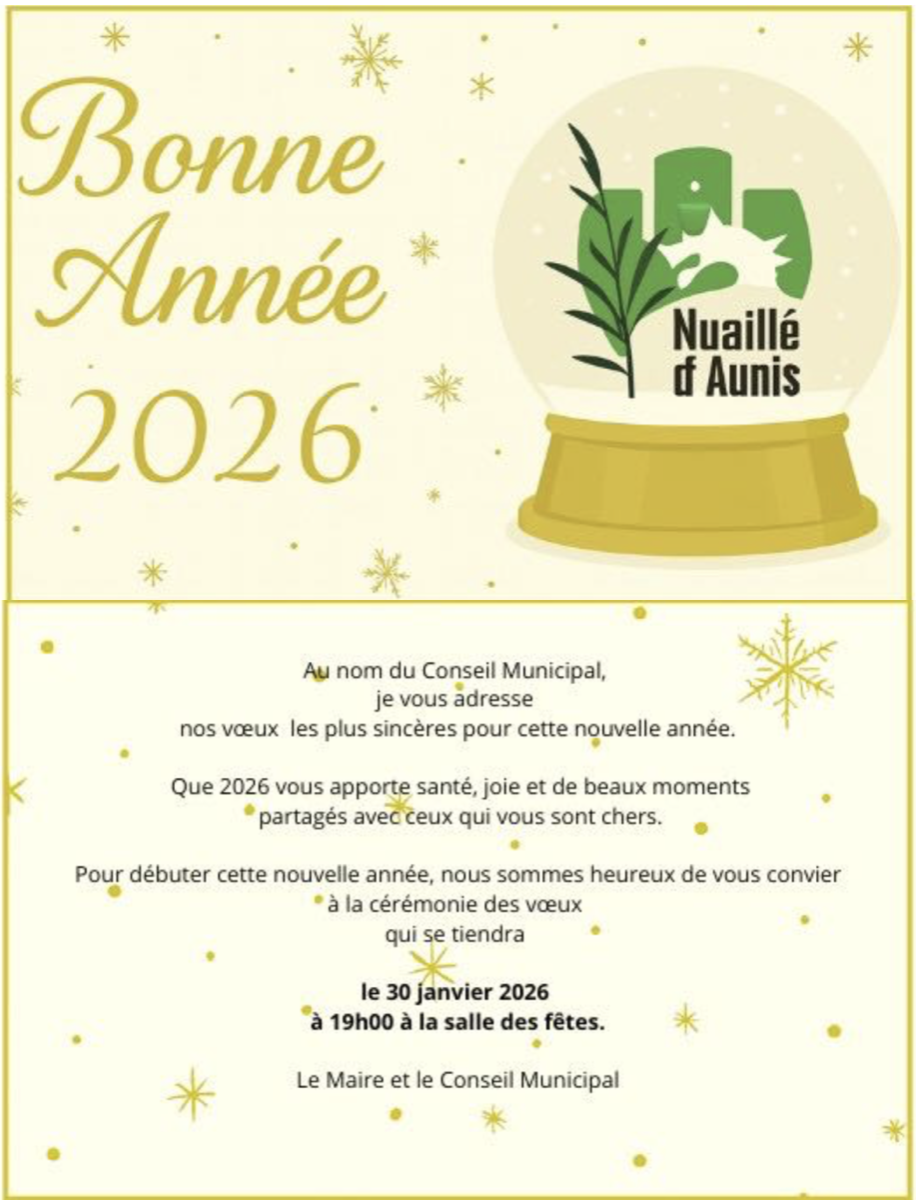 Bonne Année 2026

Nuaillé d'Aunis

Au nom du Conseil Municipal, je vous adresse nos vœux les plus sincères pour cette nouvelle année.

Que 2026 vous apporte santé, joie et de beaux moments partagés avec ceux qui vous sont chers.

Pour débuter cette nouvelle année, nous sommes heureux de vous convier à la cérémonie des vœux qui se tiendra

le 30 janvier 2026
à 19h00 à la salle des fêtes.

Le Maire et le Conseil Municipal